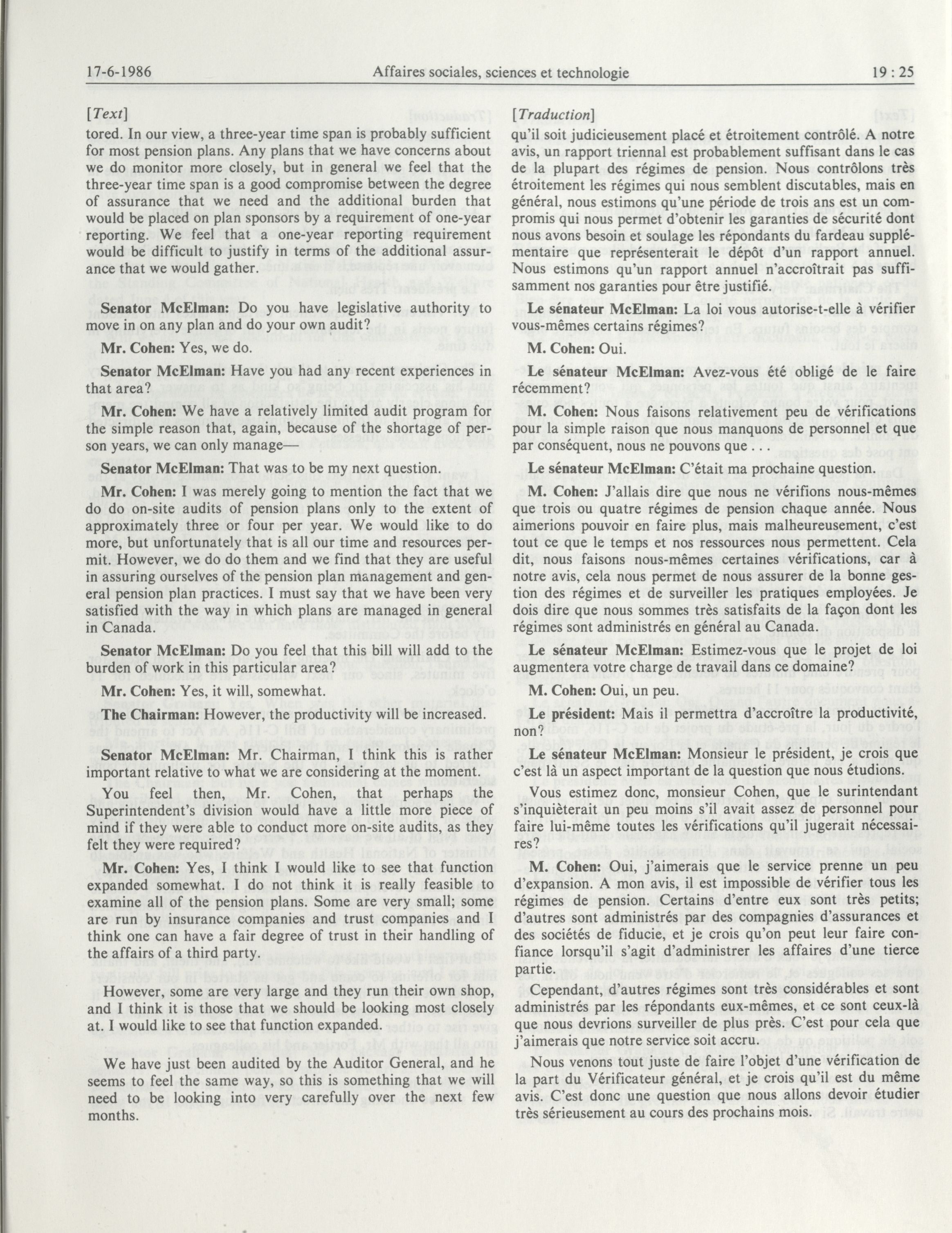 17-6-1986 Affaires sociales, sciences et technologie 19 : 25

[Text]

tored. In our view, a three-year time span is probably sufficient for most pension plans. Any plans that we have concerns about we do monitor more closely, but in general we feel that the three-year time span is a good compromise between the degree of assurance that we need and the additional burden that would be placed on plan sponsors by a requirement of one-year reporting. We feel that a one-year reporting requirement would be difficult to justify in terms of the additional assurance that we would gather.

Senator McElman: Do you have legislative authority to move in on any plan and do your own audit?

Mr. Cohen: Yes, we do.

Senator McElman: Have you had any recent experiences in that area?

Mr. Cohen: We have a relatively limited audit program for the simple reason that, again, because of the shortage of person years, we can only manage—

Senator McElman: That was to be my next question.

Mr. Cohen: I was merely going to mention the fact that we do do on-site audits of pension plans only to the extent of approximately three or four per year. We would like to do more, but unfortunately that is all our time and resources permit. However, we do do them and we find that they are useful in assuring ourselves of the pension plan management and general pension plan practices. I must say that we have been very satisfied with the way in which plans are managed in general in Canada.

Senator McElman: Do you feel that this bill will add to the burden of work in this particular area?

Mr. Cohen: Yes, it will, somewhat.

The Chairman: However, the productivity will be increased.

Senator McElman: Mr. Chairman, I think this is rather important relative to what we are considering at the moment.

You feel then, Mr. Cohen, that perhaps the Superintendent's division would have a little more piece of mind if they were able to conduct more on-site audits, as they felt they were required?

Mr. Cohen: Yes, I think I would like to see that function expanded somewhat. I do not think it is really feasible to examine all of the pension plans. Some are very small; some are run by insurance companies and trust companies and I think one can have a fair degree of trust in their handling of the affairs of a third party.

However, some are very large and they run their own shop, and I think it is those that we should be looking most closely at. I would like to see that function expanded.

We have just been audited by the Auditor General, and he seems to feel the same way, so this is something that we will need to be looking into very carefully over the next few months.

[Traduction]

qu'il soit judicieusement placé et étroitement contrôlé. A notre avis, un rapport triennal est probablement suffisant dans le cas de la plupart des régimes de pension. Nous contrôlons très étroitement les régimes qui nous semblent discutables, mais en général, nous estimons qu'une période de trois ans est un compromis qui nous permet d'obtenir les garanties de sécurité dont nous avons besoin et soulage les répondants du fardeau supplémentaire que représenterait le dépôt d'un rapport annuel. Nous estimons qu'un rapport annuel n'accroîtrait pas suffisamment nos garanties pour être justifié.

Le sénateur McElman: La loi vous autorise-t-elle à vérifier vous-mêmes certains régimes?

M. Cohen: Oui.

Le sénateur McElman: Avez-vous été obligé de le faire récemment?

M. Cohen: Nous faisons relativement peu de vérifications pour la simple raison que nous manquons de personnel et que par conséquent, nous ne pouvons que . . .

Le sénateur McElman: C'était ma prochaine question.

M. Cohen: J'allais dire que nous ne vérifions nous-mêmes que trois ou quatre régimes de pension chaque année. Nous aimerions pouvoir en faire plus, mais malheureusement, c'est tout ce que le temps et nos ressources nous permettent. Cela dit, nous faisons nous-mêmes certaines vérifications, car à notre avis, cela nous permet de nous assurer de la bonne gestion des régimes et de surveiller les pratiques employées. Je dois dire que nous sommes très satisfaits de la façon dont les régimes sont administrés en général au Canada.

Le sénateur McElman: Estimez-vous que le projet de loi augmentera votre charge de travail dans ce domaine?

M. Cohen: Oui, un peu.

Le président: Mais il permettra d'accroître la productivité, non?

Le sénateur McElman: Monsieur le président, je crois que c'est là un aspect important de la question que nous étudions.

Vous estimez donc, monsieur Cohen, que le surintendant s'inquièterait un peu moins s'il avait assez de personnel pour faire lui-même toutes les vérifications qu'il jugerait nécessaires?

M. Cohen: Oui, j'aimerais que le service prenne un peu d'expansion. A mon avis, il est impossible de vérifier tous les régimes de pension. Certains d'entre eux sont très petits; d'autres sont administrés par des compagnies d'assurances et des sociétés de fiducie, et je crois qu'on peut leur faire confiance lorsqu'il s'agit d'administrer les affaires d'une tierce partie.

Cependant, d'autres régimes sont très considérables et sont administrés par les répondants eux-mêmes, et ce sont ceux-là que nous devrions surveiller de plus près. C'est pour cela que j'aimerais que notre service soit accru.

Nous venons tout juste de faire l'objet d'une vérification de la part du Vérificateur général, et je crois qu'il est du même avis. C'est donc une question que nous allons devoir étudier très sérieusement au cours des prochains mois.